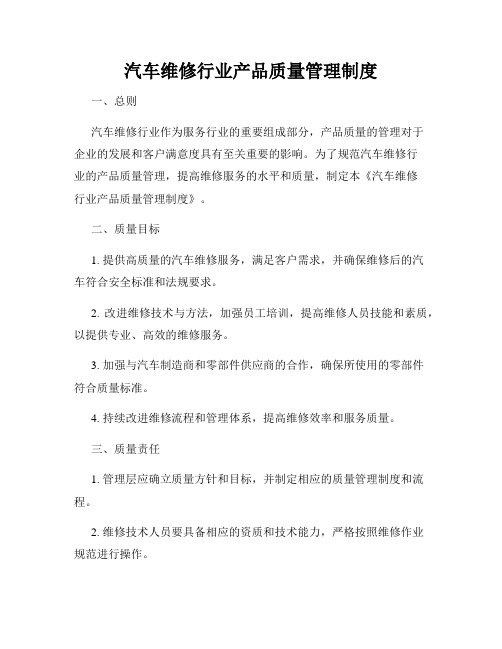 汽车维修行业产品质量管理制度

一、总则

汽车维修行业作为服务行业的重要组成部分，产品质量的管理对于企业的发展和客户满意度具有至关重要的影响。为了规范汽车维修行业的产品质量管理，提高维修服务的水平和质量，制定本《汽车维修行业产品质量管理制度》。

二、质量目标

1. 提供高质量的汽车维修服务，满足客户需求，并确保维修后的汽车符合安全标准和法规要求。

2. 改进维修技术与方法，加强员工培训，提高维修人员技能和素质，以提供专业、高效的维修服务。

3. 加强与汽车制造商和零部件供应商的合作，确保所使用的零部件符合质量标准。

4. 持续改进维修流程和管理体系，提高维修效率和服务质量。

三、质量责任

1. 管理层应确立质量方针和目标，并制定相应的质量管理制度和流程。

2. 维修技术人员要具备相应的资质和技术能力，严格按照维修作业规范进行操作。